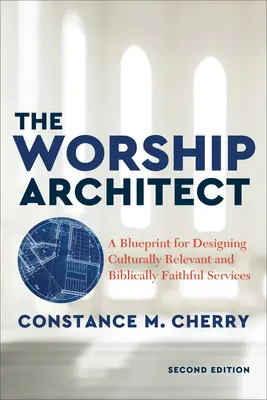 THE WORSHIP ARCHITECT

A Blueprint for Designing Culturally Relevant and Biblically Faithful Services

CONSTANCE M. CHERRY

SECOND EDITION